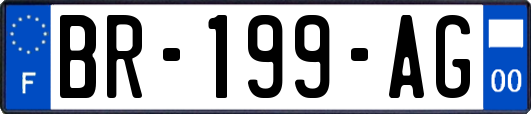 F
BR-199-AG
00